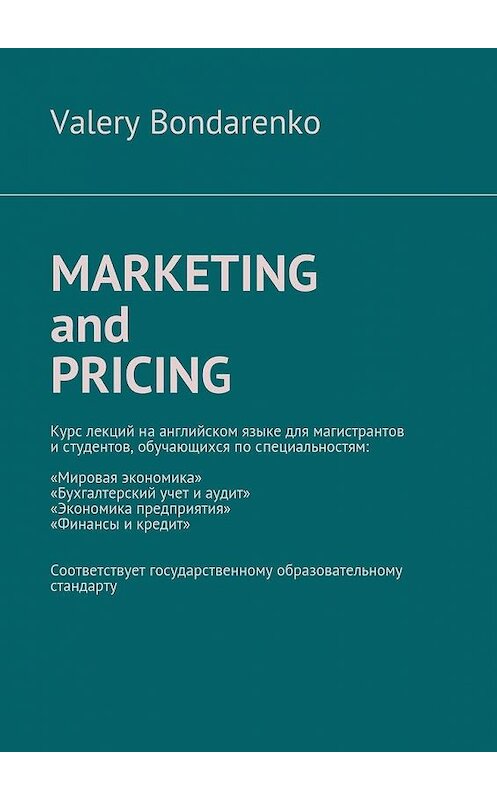 Valery Bondarenko

MARKETING
and
PRICING

Курс лекций на английском языке для магистрантов и студентов, обучающихся по специальностям:

«Мировая экономика»
«Бухгалтерский учет и аудит»
«Экономика предприятия»
«Финансы и кредит»

Соответствует государственному образовательному стандарту